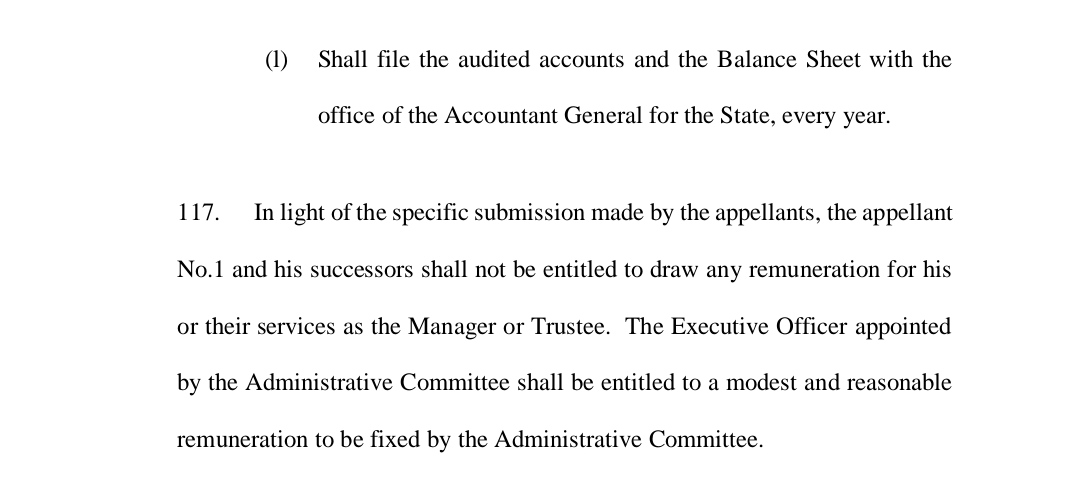 (l) Shall file the audited accounts and the Balance Sheet with the office of the Accountant General for the State, every year.

117. In light of the specific submission made by the appellants, the appellant No.1 and his successors shall not be entitled to draw any remuneration for his or their services as the Manager or Trustee. The Executive Officer appointed by the Administrative Committee shall be entitled to a modest and reasonable remuneration to be fixed by the Administrative Committee.